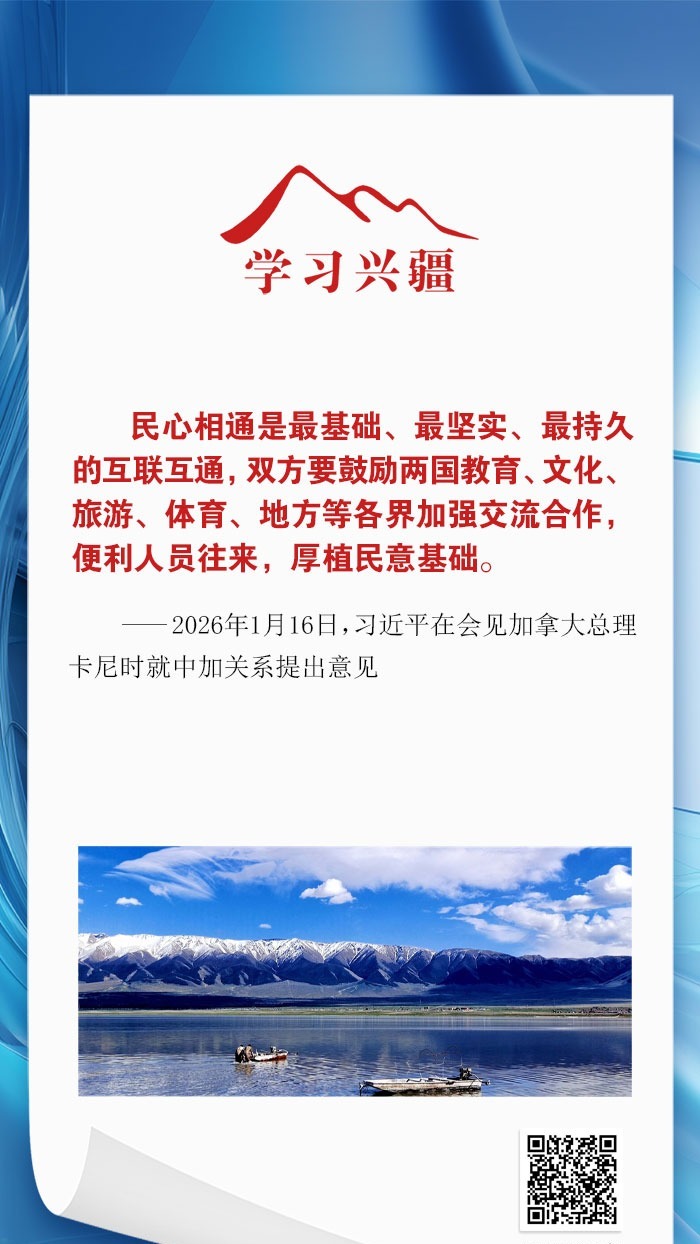 学习兴疆

民心相通是最基础、最坚实、最持久的互联互通，双方要鼓励两国教育、文化、旅游、体育、地方等各界加强交流合作，便利人员往来，厚植民意基础。

——2026年1月16日，习近平在会见加拿大总理卡尼时就中加关系提出意见